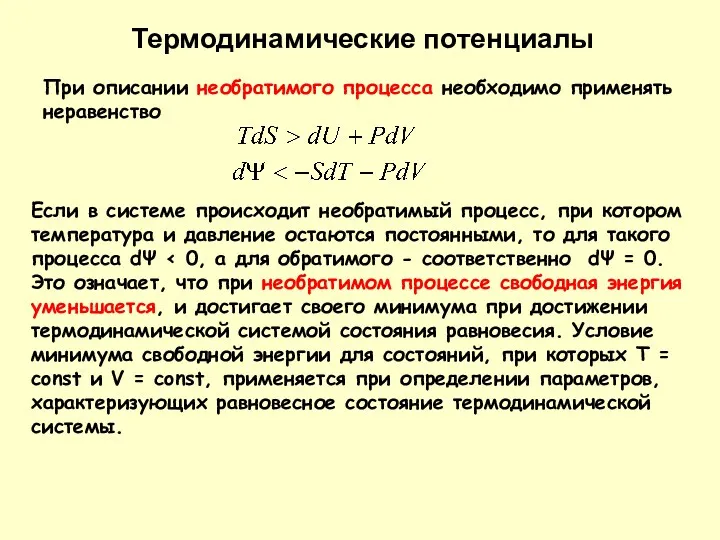 Термодинамические потенциалы

При описании необратимого процесса необходимо применять неравенство

$TdS > dU + PdV$

$d\Psi < -SdT - PdV$

Если в системе происходит необратимый процесс, при котором температура и давление остаются постоянными, то для такого процесса dΨ < 0, а для обратимого - соответственно dΨ = 0. Это означает, что при необратимом процессе свободная энергия уменьшается, и достигает своего минимума при достижении термодинамической системой состояния равновесия. Условие минимума свободной энергии для состояний, при которых T = const и V = const, применяется при определении параметров, характеризующих равновесное состояние термодинамической системы.